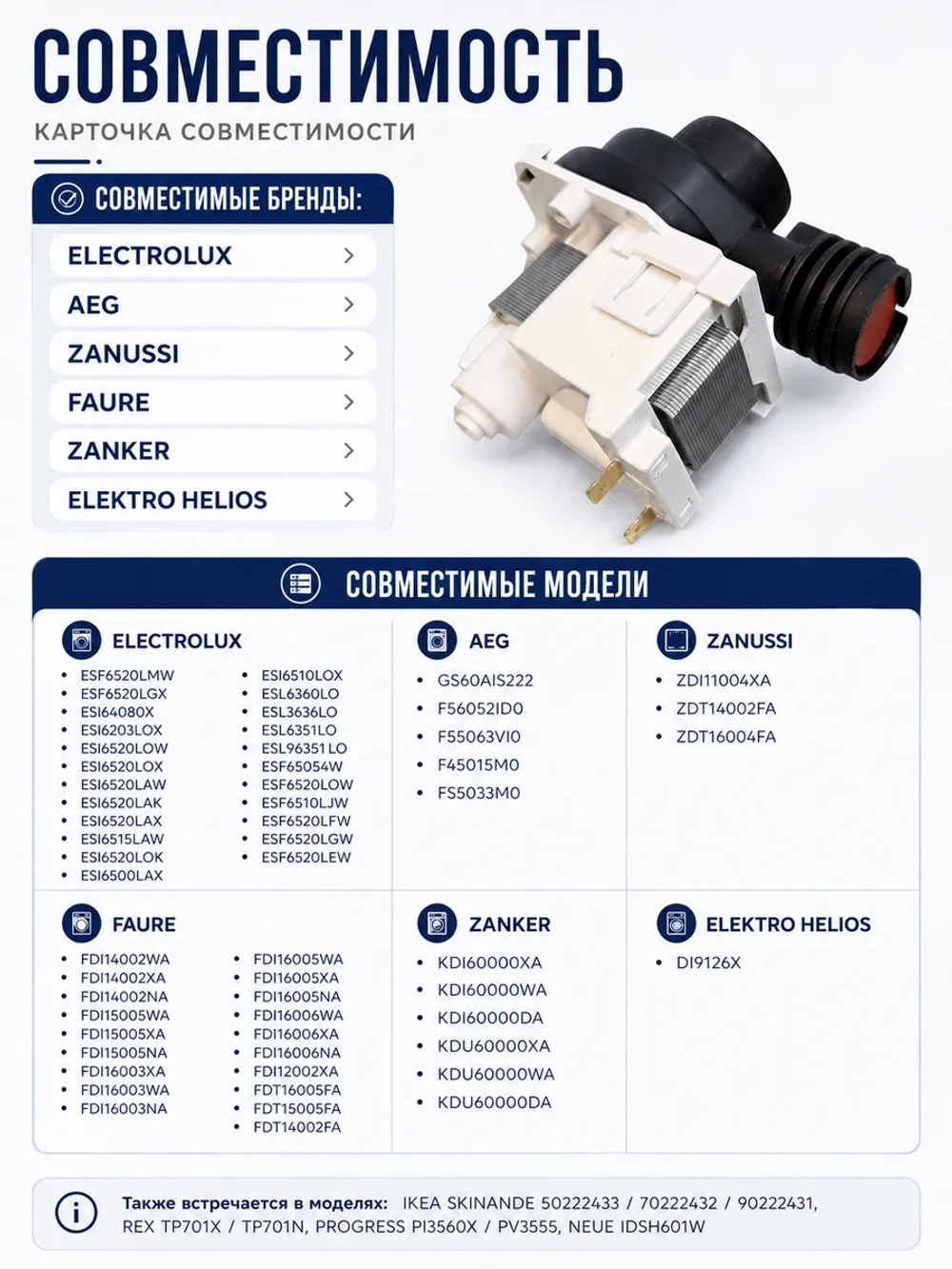 СОВМЕСТИМОСТЬ

КАРТОЧКА СОВМЕСТИМОСТИ

СОВМЕСТИМЫЕ БРЕНДЫ:

ELECTROLUX
AEG
ZANUSSI
FAURE
ZANKER
ELEKTRO HELIOS

СОВМЕСТИМЫЕ МОДЕЛИ

ELECTROLUX
- ESF6520LMW
- ESF6520LGX
- ESI64080X
- ESI6203LOX
- ESI6520LOW
- ESI6520LOX
- ESI6520LAW
- ESI6520LAK
- ESI6520LAX
- ESI6515LAW
- ESI6520LOK
- ESI6500LAX
- ESI6510LOX
- ESL6360LO
- ESL3636LO
- ESL6351LO
- ESL96351 LO
- ESF65054W
- ESF6520LOW
- ESF6510LJW
- ESF6520LFW
- ESF6520LGW
- ESF6520LEW

AEG
- GS60AIS222
- F56052ID0
- F55063VI0
- F45015M0
- FS5033M0

ZANUSSI
- ZDI11004XA
- ZDT14002FA
- ZDT16004FA

FAURE
- FDI14002WA
- FDI14002XA
- FDI14002NA
- FDI15005WA
- FDI15005XA
- FDI15005NA
- FDI16003XA
- FDI16003WA
- FDI16003NA
- FDI16005WA
- FDI16005XA
- FDI16005NA
- FDI16006WA
- FDI16006XA
- FDI16006NA
- FDI12002XA
- FDT16005FA
- FDT15005FA
- FDT14002FA

ZANKER
- KDI60000XA
- KDI60000WA
- KDI60000DA
- KDU60000XA
- KDU60000WA
- KDU60000DA

ELEKTRO HELIOS
- DI9126X

Также встречается в моделях: IKEA SKINANDE 50222433 / 70222432 / 90222431, REX TP701X / TP701N, PROGRESS PI3560X / PV3555, NEUE IDSH601W